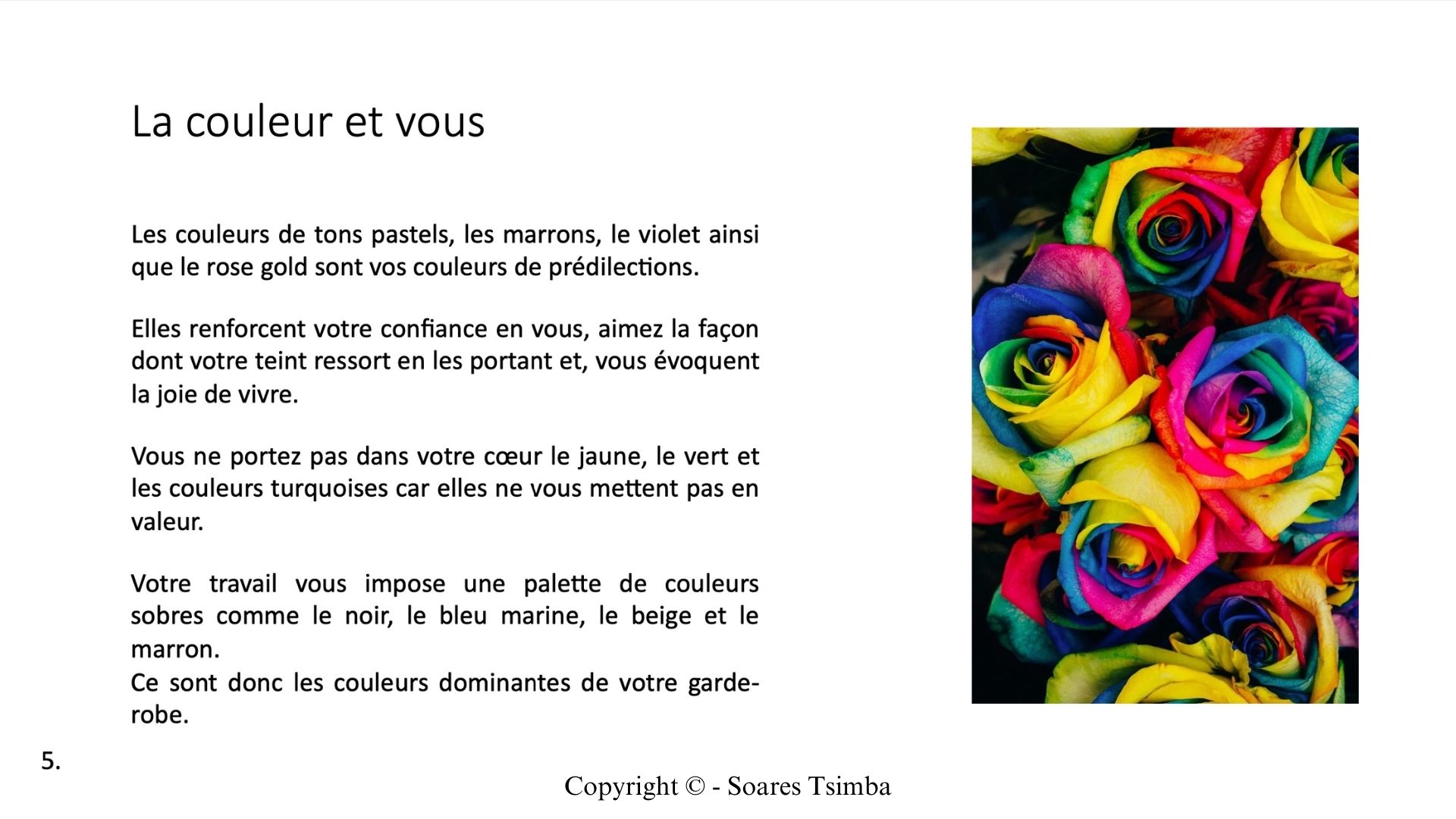 La couleur et vous

Les couleurs de tons pastels, les marrons, le violet ainsi que le rose gold sont vos couleurs de prédilections.

Elles renforcent votre confiance en vous, aimez la façon dont votre teint ressort en les portant et, vous évoquent la joie de vivre.

Vous ne portez pas dans votre cœur le jaune, le vert et les couleurs turquoises car elles ne vous mettent pas en valeur.

Votre travail vous impose une palette de couleurs sobres comme le noir, le bleu marine, le beige et le marron.
Ce sont donc les couleurs dominantes de votre garde-robe.

5.

Copyright © - Soares Tsimba